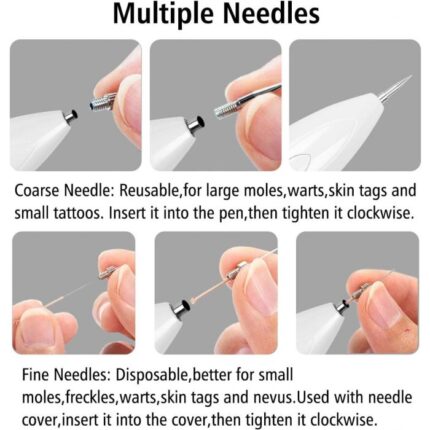 Multiple Needles

Coarse Needle: Reusable,for large moles,warts,skin tags and small tattoos. Insert it into the pen,then tighten it clockwise.

Fine Needles: Disposable,better for small moles,freckles,warts,skin tags and nevus.Used with needle cover,insert it into the cover,then tighten it clockwise.